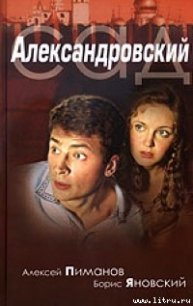 Александровский
сад

Алексей Пиманов
Борис Яновский

www.litru.ru